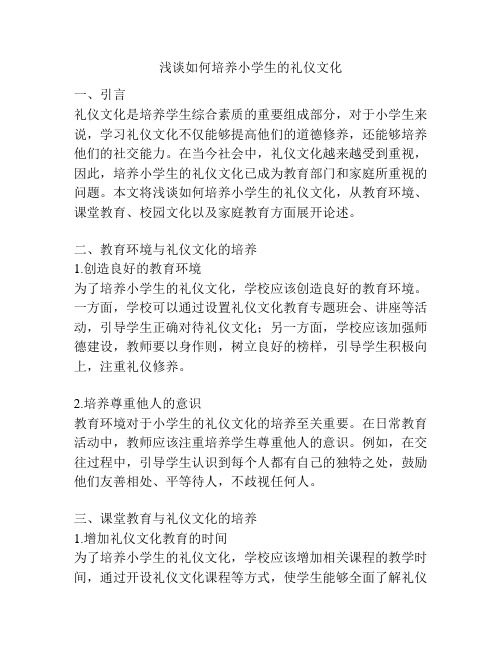 浅谈如何培养小学生的礼仪文化

一、引言
礼仪文化是培养学生综合素质的重要组成部分，对于小学生来说，学习礼仪文化不仅能够提高他们的道德修养，还能够培养他们的社交能力。在当今社会中，礼仪文化越来越受到重视，因此，培养小学生的礼仪文化已成为教育部门和家庭所重视的问题。本文将浅谈如何培养小学生的礼仪文化，从教育环境、课堂教育、校园文化以及家庭教育方面展开论述。

二、教育环境与礼仪文化的培养
1.创造良好的教育环境
为了培养小学生的礼仪文化，学校应该创造良好的教育环境。一方面，学校可以通过设置礼仪文化教育专题班会、讲座等活动，引导学生正确对待礼仪文化；另一方面，学校应该加强师德建设，教师要以身作则，树立良好的榜样，引导学生积极向上，注重礼仪修养。

2.培养尊重他人的意识
教育环境对于小学生的礼仪文化的培养至关重要。在日常教育活动中，教师应该注重培养学生尊重他人的意识。例如，在交往过程中，引导学生认识到每个人都有自己的独特之处，鼓励他们友善相处、平等待人，不歧视任何人。

三、课堂教育与礼仪文化的培养
1.增加礼仪文化教育的时间
为了培养小学生的礼仪文化，学校应该增加相关课程的教学时间，通过开设礼仪文化课程等方式，使学生能够全面了解礼仪